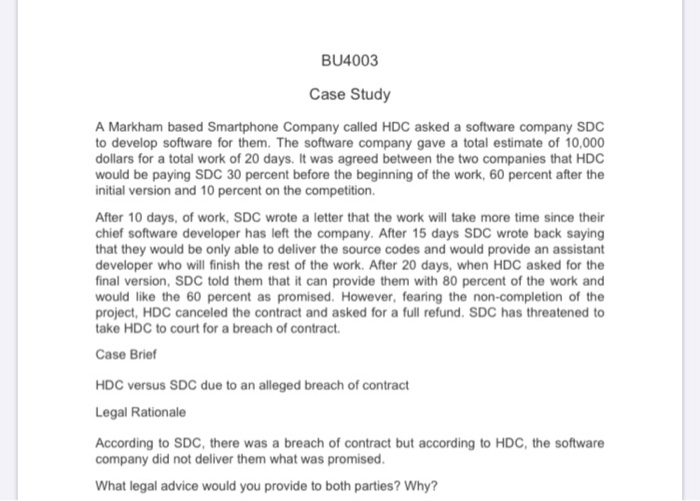 BU4003

Case Study

A Markham based Smartphone Company called HDC asked a software company SDC to develop software for them. The software company gave a total estimate of 10,000 dollars for a total work of 20 days. It was agreed between the two companies that HDC would be paying SDC 30 percent before the beginning of the work, 60 percent after the initial version and 10 percent on the competition.

After 10 days, of work, SDC wrote a letter that the work will take more time since their chief software developer has left the company. After 15 days SDC wrote back saying that they would be only able to deliver the source codes and would provide an assistant developer who will finish the rest of the work. After 20 days, when HDC asked for the final version, SDC told them that it can provide them with 80 percent of the work and would like the 60 percent as promised. However, fearing the non-completion of the project, HDC canceled the contract and asked for a full refund. SDC has threatened to take HDC to court for a breach of contract.

Case Brief

HDC versus SDC due to an alleged breach of contract

Legal Rationale

According to SDC, there was a breach of contract but according to HDC, the software company did not deliver them what was promised.

What legal advice would you provide to both parties? Why?